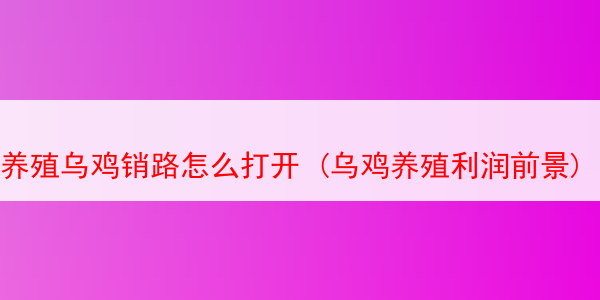 养殖乌鸡销路怎么打开（乌鸡养殖利润前景）